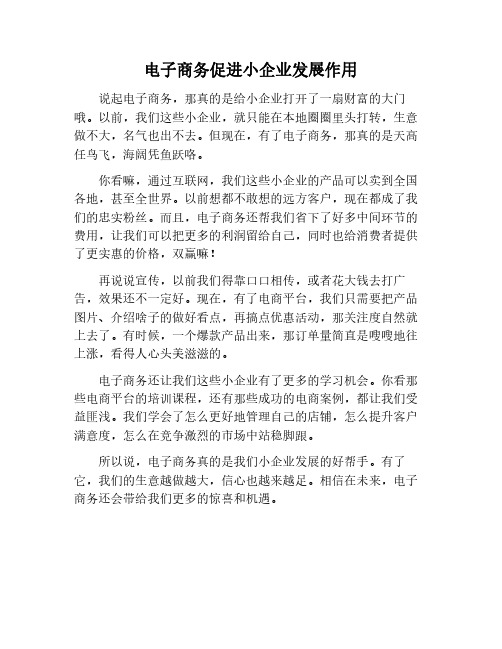 电子商务促进小企业发展作用

说起电子商务，那真的是给小企业打开了一扇财富的大门哦。以前，我们这些小企业，就只能在本地圈圈里头打转，生意做不大，名气也出不去。但现在，有了电子商务，那真的是天高任鸟飞，海阔凭鱼跃咯。

你看嘛，通过互联网，我们这些小企业的产品可以卖到全国各地，甚至全世界。以前想都不敢想的远方客户，现在都成了我们的忠实粉丝。而且，电子商务还帮我们省下了好多中间环节的费用，让我们可以把更多的利润留给自己，同时也给消费者提供了更实惠的价格，双赢嘛！

再说说宣传，以前我们得靠口口相传，或者花大钱去打广告，效果还不一定好。现在，有了电商平台，我们只需要把产品图片、介绍啥子的做好看点，再搞点优惠活动，那关注度自然就上去了。有时候，一个爆款产品出来，那订单量简直是嗖嗖地往上涨，看得人心头美滋滋的。

电子商务还让我们这些小企业有了更多的学习机会。你看那些电商平台的培训课程，还有那些成功的电商案例，都让我们受益匪浅。我们学会了怎么更好地管理自己的店铺，怎么提升客户满意度，怎么在竞争激烈的市场中站稳脚跟。

所以说，电子商务真的是我们小企业发展的好帮手。有了它，我们的生意越做越大，信心也越来越足。相信在未来，电子商务还会带给我们更多的惊喜和机遇。